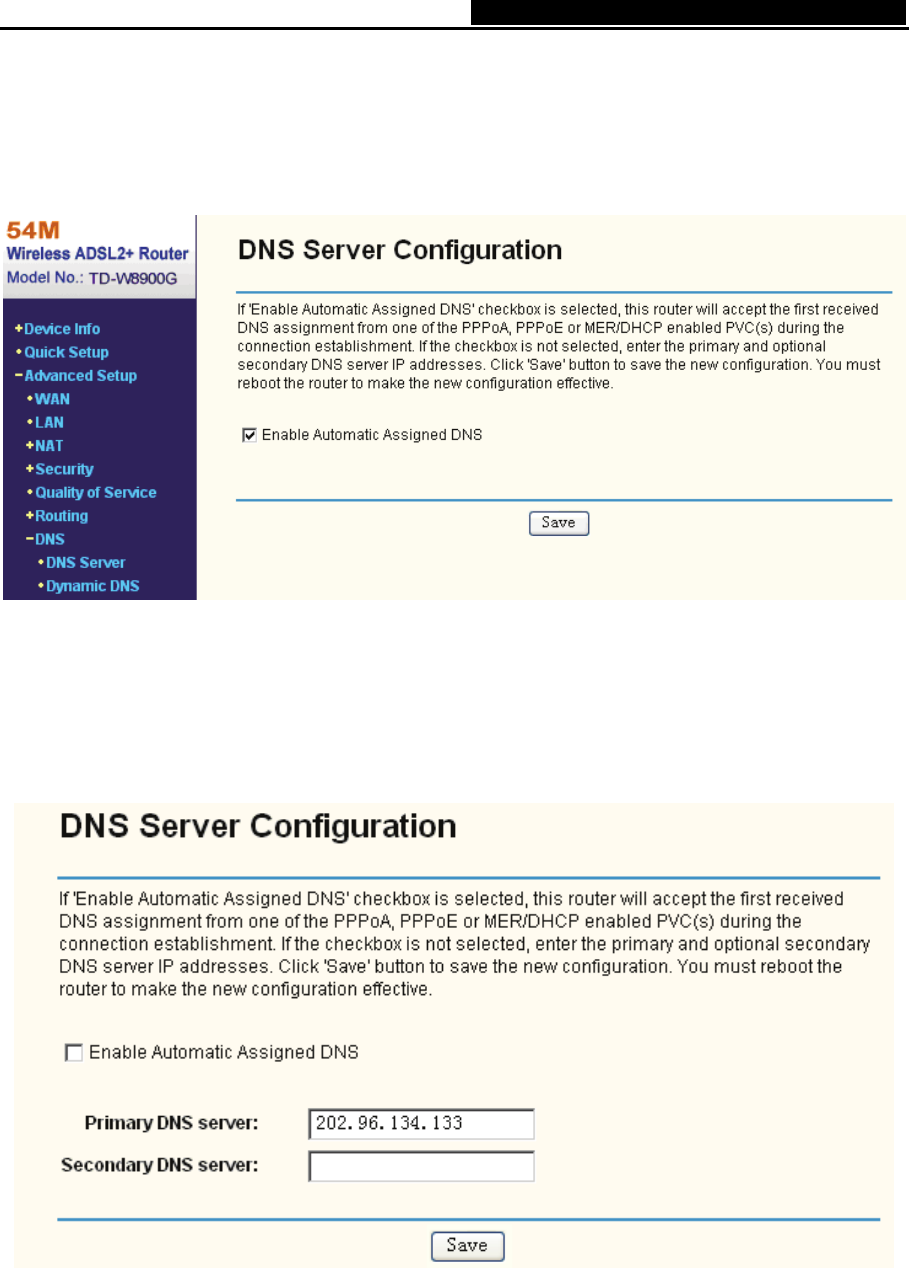 54M
Wireless ADSL2+ Router
Model No.: TD-W8900G

+Device Info
• Quick Setup
-Advanced Setup
• WAN
• LAN
+NAT
+Security
• Quality of Service
+Routing
-DNS
• DNS Server
• Dynamic DNS

DNS Server Configuration

If 'Enable Automatic Assigned DNS' checkbox is selected, this router will accept the first received DNS assignment from one of the PPPoA, PPPoE or MER/DHCP enabled PVC(s) during the connection establishment. If the checkbox is not selected, enter the primary and optional secondary DNS server IP addresses. Click 'Save' button to save the new configuration. You must reboot the router to make the new configuration effective.

☑ Enable Automatic Assigned DNS

Save

DNS Server Configuration

If 'Enable Automatic Assigned DNS' checkbox is selected, this router will accept the first received DNS assignment from one of the PPPoA, PPPoE or MER/DHCP enabled PVC(s) during the connection establishment. If the checkbox is not selected, enter the primary and optional secondary DNS server IP addresses. Click 'Save' button to save the new configuration. You must reboot the router to make the new configuration effective.

☐ Enable Automatic Assigned DNS

Primary DNS server: 202.96.134.133
Secondary DNS server:

Save